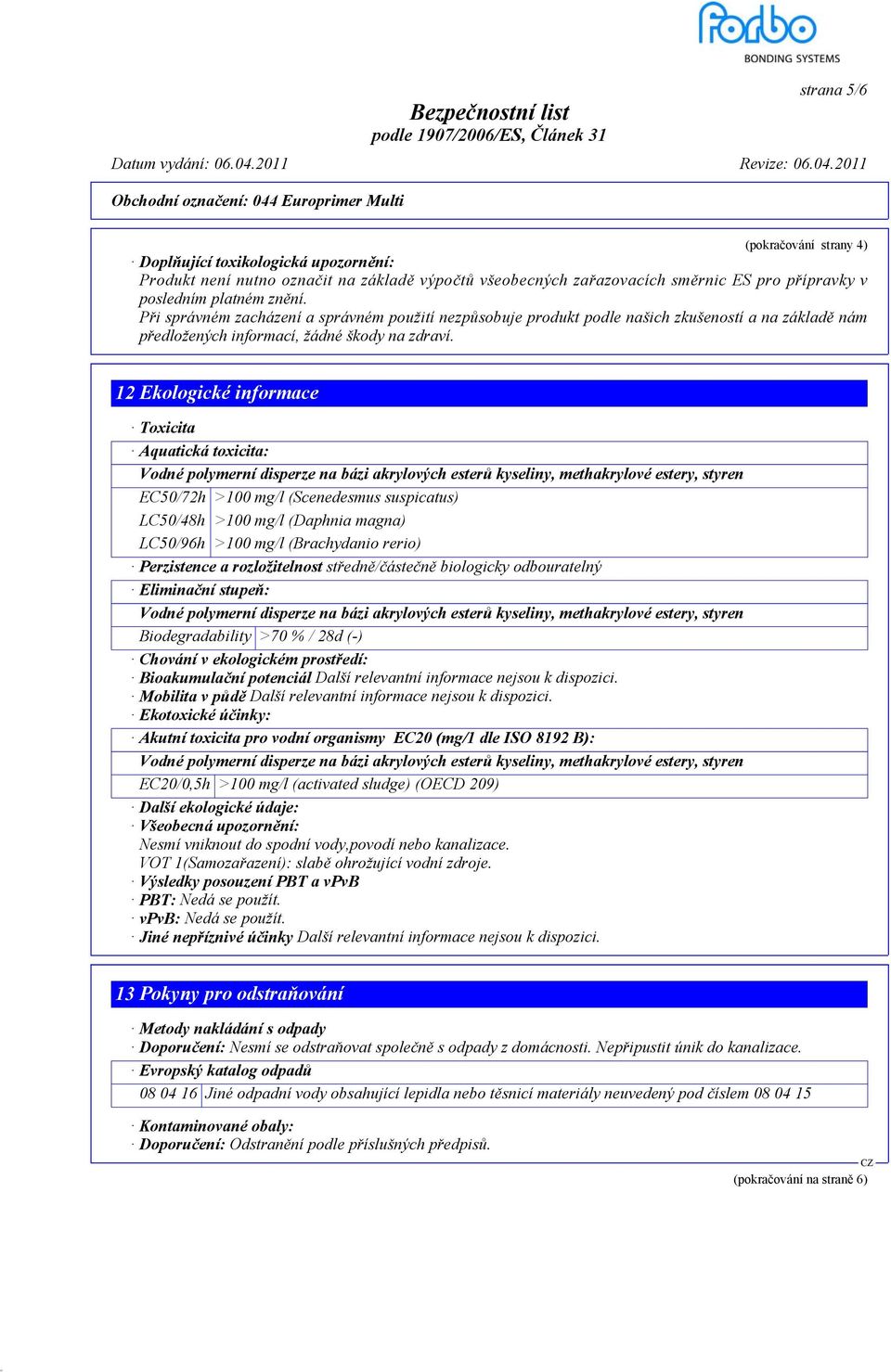 forbo
BONDING SYSTEMS

strana 5/6

Bezpečnostní list
podle 1907/2006/ES, Článek 31

Datum vydání: 06.04.2011 Revize: 06.04.2011

Obchodní označení: 044 Europrimer Multi

(pokračování strany 4)

· Doplňující toxikologická upozornění:
Produkt není nutno označit na základě výpočtů všeobecných zařazovacích směrnic ES pro přípravky v posledním platném znění.
Při správném zacházení a správném použití nezpůsobuje produkt podle našich zkušeností a na základě nám předložených informací, žádné škody na zdraví.

12 Ekologické informace

· Toxicita
· Aquatická toxicita:
Vodné polymerní disperze na bázi akrylových esterů kyseliny, methakrylové estery, styren

| EC50/72h | >100 mg/l (Scenedesmus suspicatus) |
|---|---|
| LC50/48h | >100 mg/l (Daphnia magna) |
| LC50/96h | >100 mg/l (Brachydanio rerio) |

· Perzistence a rozložitelnost středně/částečně biologicky odbouratelný
· Eliminační stupeň:
Vodné polymerní disperze na bázi akrylových esterů kyseliny, methakrylové estery, styren

| Biodegradability | >70 % / 28d (-) |
|---|---|

· Chování v ekologickém prostředí:
· Bioakumulační potenciál Další relevantní informace nejsou k dispozici.
· Mobilita v půdě Další relevantní informace nejsou k dispozici.
· Ekotoxické účinky:
· Akutní toxicita pro vodní organismy EC20 (mg/l dle ISO 8192 B):
Vodné polymerní disperze na bázi akrylových esterů kyseliny, methakrylové estery, styren

| EC20/0,5h | >100 mg/l (activated sludge) (OECD 209) |
|---|---|

· Další ekologické údaje:
· Všeobecná upozornění:
Nesmí vniknout do spodní vody,povodí nebo kanalizace.
VOT 1(Samozařazení): slabě ohrožující vodní zdroje.
· Výsledky posouzení PBT a vPvB
· PBT: Nedá se použít.
· vPvB: Nedá se použít.
· Jiné nepříznivé účinky Další relevantní informace nejsou k dispozici.

13 Pokyny pro odstraňování

· Metody nakládání s odpady
· Doporučení: Nesmí se odstraňovat společně s odpady z domácnosti. Nepřipustit únik do kanalizace.
· Evropský katalog odpadů

| 08 04 16 | Jiné odpadní vody obsahující lepidla nebo těsnicí materiály neuvedený pod číslem 08 04 15 |
|---|---|

· Kontaminované obaly:
· Doporučení: Odstranění podle příslušných předpisů.

CZ
(pokračování na straně 6)